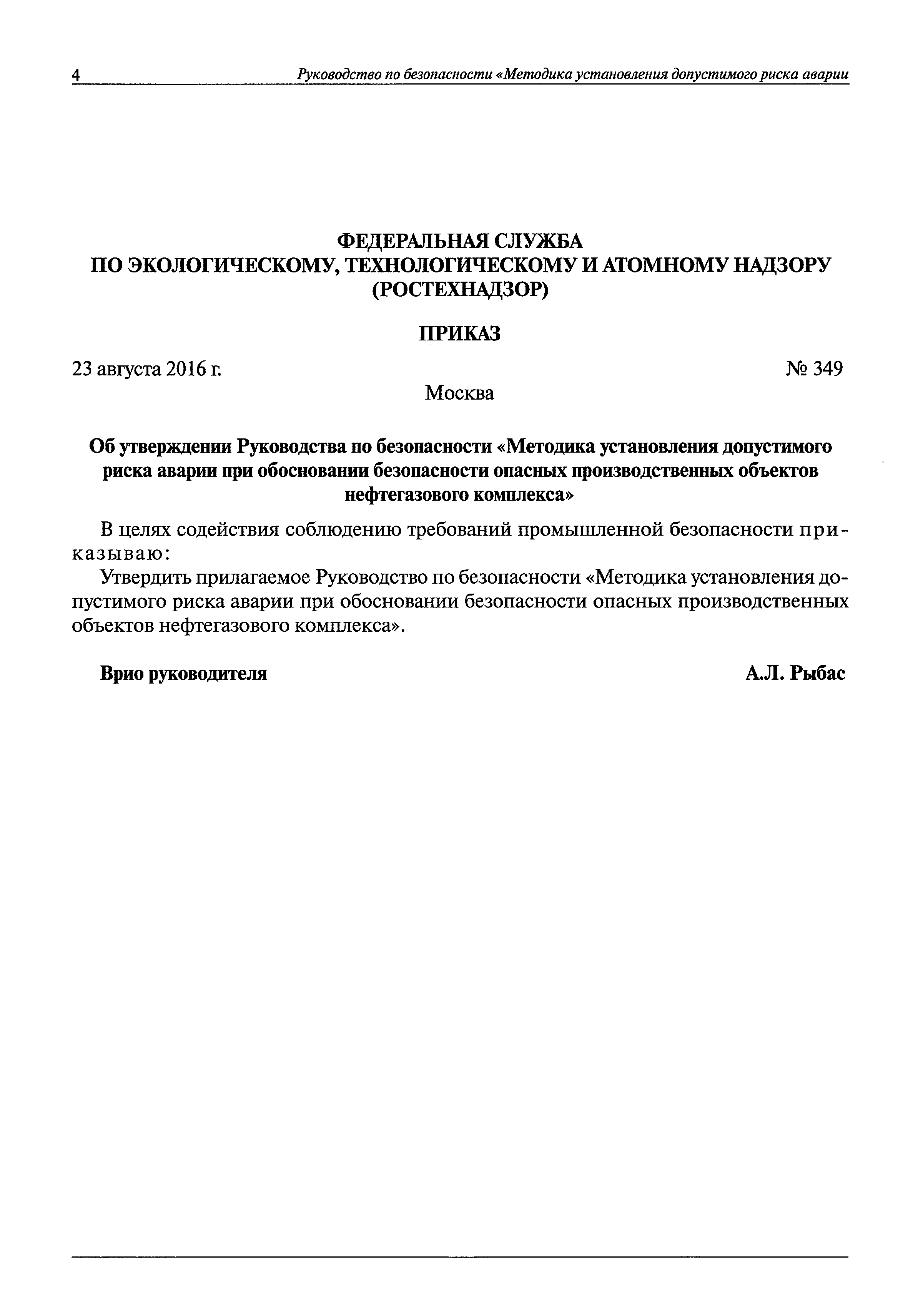 4 Руководство по безопасности «Методика установления допустимого риска аварии

ФЕДЕРАЛЬНАЯ СЛУЖБА
ПО ЭКОЛОГИЧЕСКОМУ, ТЕХНОЛОГИЧЕСКОМУ И АТОМНОМУ НАДЗОРУ
(РОСТЕХНАДЗОР)

ПРИКАЗ

23 августа 2016 г. № 349

Москва

Об утверждении Руководства по безопасности «Методика установления допустимого риска аварии при обосновании безопасности опасных производственных объектов нефтегазового комплекса»

В целях содействия соблюдению требований промышленной безопасности приказываю:

Утвердить прилагаемое Руководство по безопасности «Методика установления допустимого риска аварии при обосновании безопасности опасных производственных объектов нефтегазового комплекса».

Врио руководителя А.Л. Рыбас